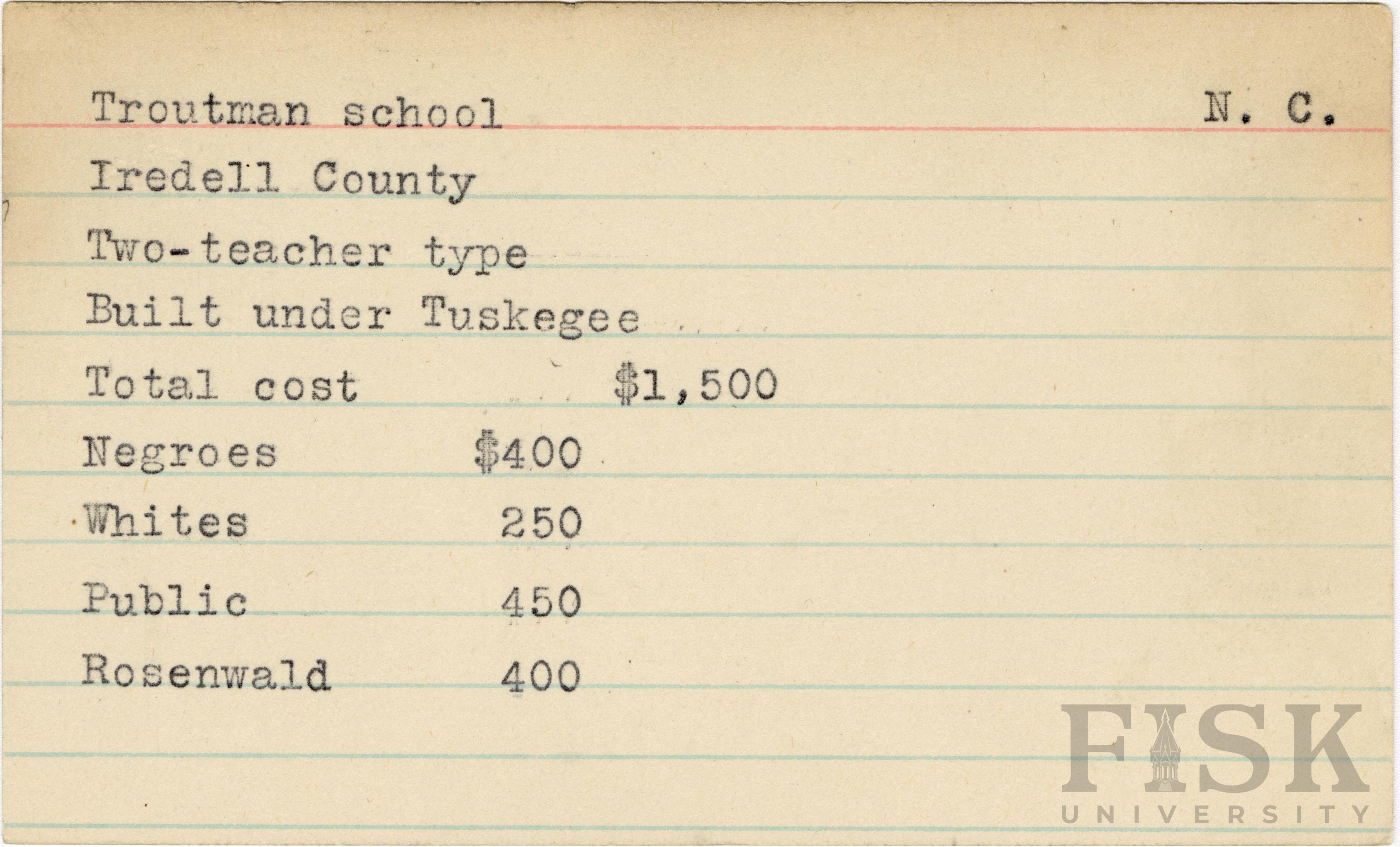 Troutman school N. C.

Iredell County

Two-teacher type

Built under Tuskegee

Total cost $1,500

Negroes $400

Whites 250

Public 450

Rosenwald 400

FISK
UNIVERSITY